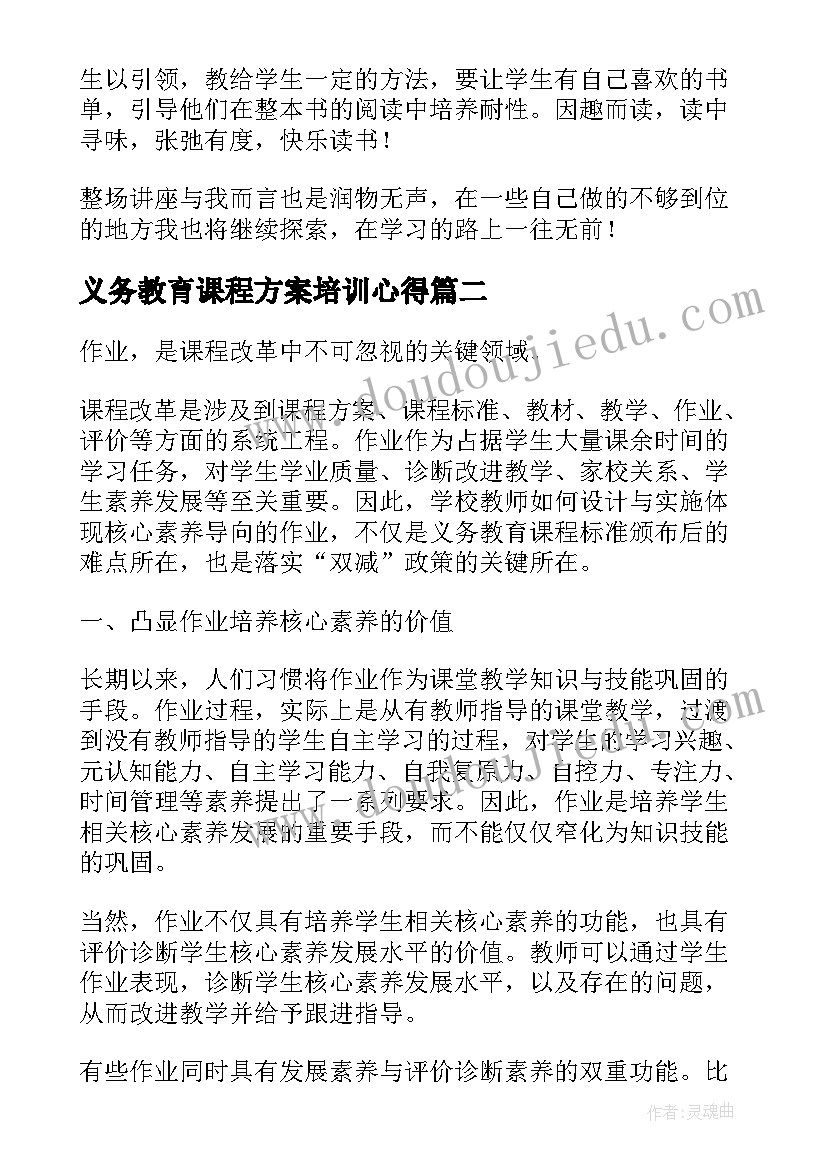 生以引领，教给学生一定的方法，要让学生有自己喜欢的书单，引导他们在整本书的阅读中培养耐性。因趣而读，读中寻味，张弛有度，快乐读书！

整场讲座与我而言也是润物无声，在一些自己做的不够到位的地方我也将继续探索，在学习的路上一往无前！

义务教育课程方案培训心得篇二

www.doudoujiedu.com

作业，是课程改革中不可忽视的关键领域。

课程改革是涉及到课程方案、课程标准、教材、教学、作业、评价等方面的系统工程。作业作为占据学生大量课余时间的学习任务，对学生学业质量、诊断改进教学、家校关系、学生素养发展等至关重要。因此，学校教师如何设计与实施体现核心素养导向的作业，不仅是义务教育课程标准颁布后的难点所在，也是落实“双减”政策的关键所在。

一、凸显作业培养核心素养的价值

长期以来，人们习惯将作业作为课堂教学知识与技能巩固的手段。作业过程，实际上是从有教师指导的课堂教学，过渡到没有教师指导的学生自主学习的过程，对学生的学习兴趣、元认知能力、自主学习能力、自我复原力、自控力、专注力、时间管理等素养提出了一系列要求。因此，作业是培养学生相关核心素养发展的重要手段，而不能仅仅窄化为知识技能的巩固。

当然，作业不仅具有培养学生相关核心素养的功能，也具有评价诊断学生核心素养发展水平的价值。教师可以通过学生作业表现，诊断学生核心素养发展水平，以及存在的问题，从而改进教学并给予跟进指导。

有些作业同时具有发展素养与评价诊断素养的双重功能。比

作者：灵魂曲